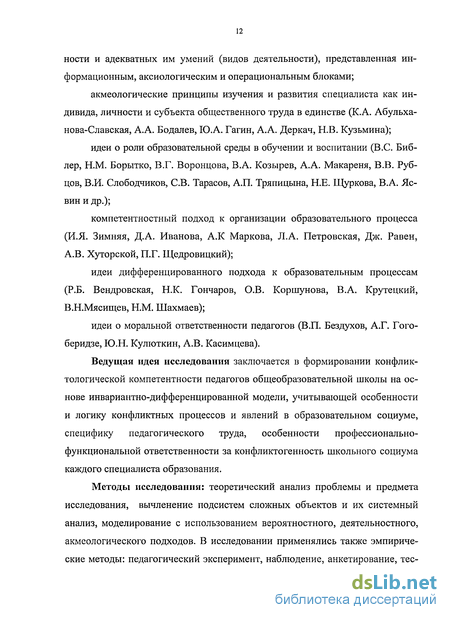 12

ности и адекватных им умений (видов деятельности), представленная информационным, аксиологическим и операциональным блоками;

акмеологические принципы изучения и развития специалиста как индивида, личности и субъекта общественного труда в единстве (К.А. Абульханова-Славская, А.А. Бодалев, Ю.А. Гагин, А.А. Деркач, Н.В. Кузьмина);

идеи о роли образовательной среды в обучении и воспитании (В.С. Библер, Н.М. Борытко, В.Г. Воронцова, В.А. Козырев, А.А. Макареня, В.В. Рубцов, В.И. Слободчиков, С.В. Тарасов, А.П. Тряпицына, Н.Е. Щуркова, В.А. Ясвин и др.);

компетентностный подход к организации образовательного процесса (И.Я. Зимняя, Д.А. Иванова, А.К Маркова, Л.А. Петровская, Дж. Равен, А.В. Хуторской, П.Г. Щедровицкий);

идеи дифференцированного подхода к образовательным процессам (Р.Б. Вендровская, Н.К. Гончаров, О.В. Коршунова, В.А. Крутецкий, В.Н.Мясищев, Н.М. Шахмаев);

идеи о моральной ответственности педагогов (В.П. Бездухов, А.Г. Гогоберидзе, Ю.Н. Кулюткин, А.В. Касимцева).

Ведущая идея исследования заключается в формировании конфликтологической компетентности педагогов общеобразовательной школы на основе инвариантно-дифференцированной модели, учитывающей особенности и логику конфликтных процессов и явлений в образовательном социуме, специфику педагогического труда, особенности профессионально-функциональной ответственности за конфликтогенность школьного социума каждого специалиста образования.

Методы исследования: теоретический анализ проблемы и предмета исследования, вычленение подсистем сложных объектов и их системный анализ, моделирование с использованием вероятностного, деятельностного, акмеологического подходов. В исследовании применялись также эмпирические методы: педагогический эксперимент, наблюдение, анкетирование, тес-

dsLib.net
библиотека диссертаций